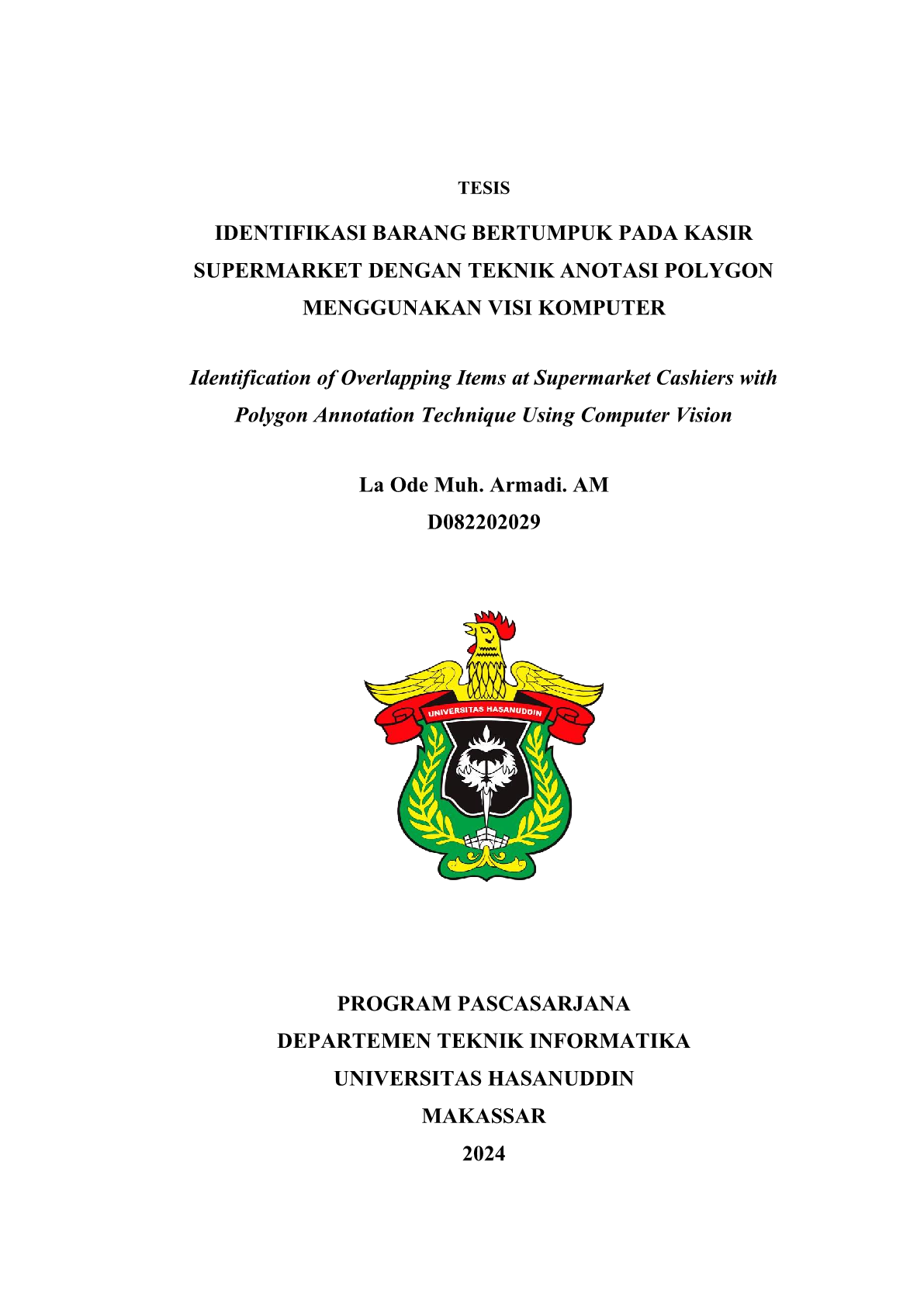 TESIS

IDENTIFIKASI BARANG BERTUMPUK PADA KASIR SUPERMARKET DENGAN TEKNIK ANOTASI POLYGON MENGGUNAKAN VISI KOMPUTER

Identification of Overlapping Items at Supermarket Cashiers with Polygon Annotation Technique Using Computer Vision

La Ode Muh. Armadi. AM
D082202029

UNIVERSITAS HASANUDDIN

PROGRAM PASCASARJANA
DEPARTEMEN TEKNIK INFORMATIKA
UNIVERSITAS HASANUDDIN
MAKASSAR
2024